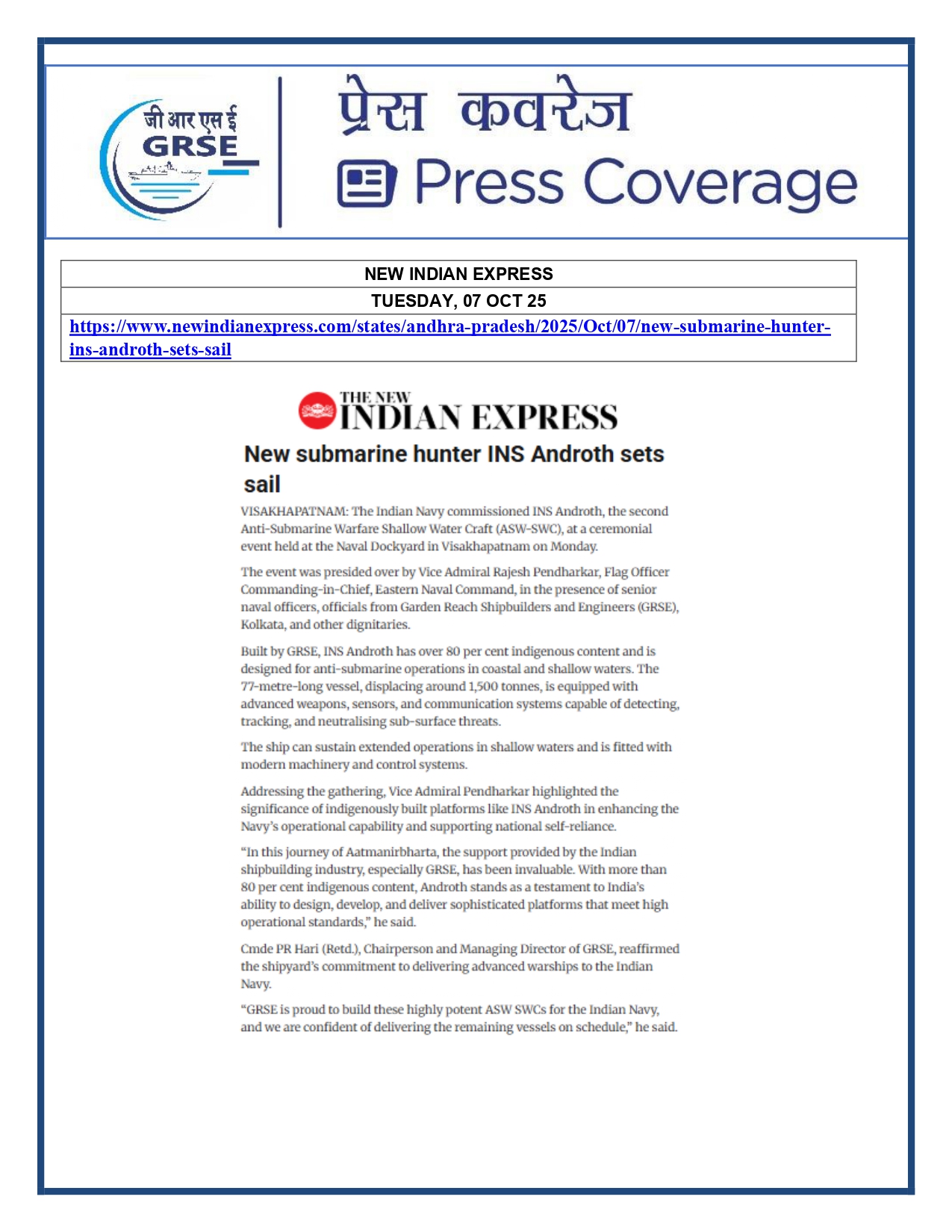 जी आर एस ई
GRSE

प्रेस कवरेज
Press Coverage

| NEW INDIAN EXPRESS |
|---|
| TUESDAY, 07 OCT 25 |
| https://www.newindianexpress.com/states/andhra-pradesh/2025/Oct/07/new-submarine-hunter-ins-androth-sets-sail |

THE NEW INDIAN EXPRESS

New submarine hunter INS Androth sets sail

VISAKHAPATNAM: The Indian Navy commissioned INS Androth, the second Anti-Submarine Warfare Shallow Water Craft (ASW-SWC), at a ceremonial event held at the Naval Dockyard in Visakhapatnam on Monday.

The event was presided over by Vice Admiral Rajesh Pendharkar, Flag Officer Commanding-in-Chief, Eastern Naval Command, in the presence of senior naval officers, officials from Garden Reach Shipbuilders and Engineers (GRSE), Kolkata, and other dignitaries.

Built by GRSE, INS Androth has over 80 per cent indigenous content and is designed for anti-submarine operations in coastal and shallow waters. The 77-metre-long vessel, displacing around 1,500 tonnes, is equipped with advanced weapons, sensors, and communication systems capable of detecting, tracking, and neutralising sub-surface threats.

The ship can sustain extended operations in shallow waters and is fitted with modern machinery and control systems.

Addressing the gathering, Vice Admiral Pendharkar highlighted the significance of indigenously built platforms like INS Androth in enhancing the Navy's operational capability and supporting national self-reliance.

"In this journey of Aatmanirbharta, the support provided by the Indian shipbuilding industry, especially GRSE, has been invaluable. With more than 80 per cent indigenous content, Androth stands as a testament to India's ability to design, develop, and deliver sophisticated platforms that meet high operational standards," he said.

Cmde PR Hari (Retd.), Chairperson and Managing Director of GRSE, reaffirmed the shipyard's commitment to delivering advanced warships to the Indian Navy.

"GRSE is proud to build these highly potent ASW SWCs for the Indian Navy, and we are confident of delivering the remaining vessels on schedule," he said.